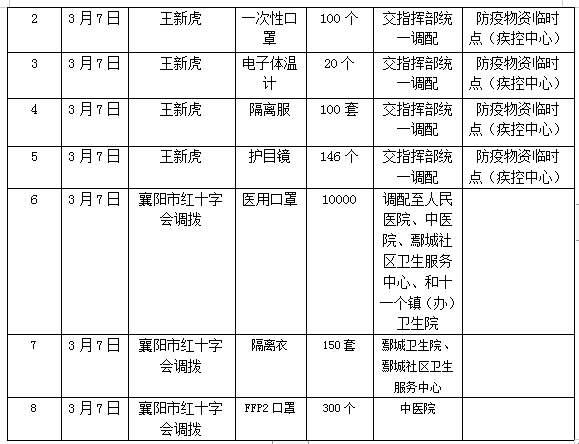 | 2 | 3月7日 | 王新虎 | 一次性口罩 | 100个 | 交指挥部统一调配 | 防疫物资临时点（疾控中心） |
|---|---|---|---|---|---|---|
| 3 | 3月7日 | 王新虎 | 电子体温计 | 20个 | 交指挥部统一调配 | 防疫物资临时点（疾控中心） |
| 4 | 3月7日 | 王新虎 | 隔离服 | 100套 | 交指挥部统一调配 | 防疫物资临时点（疾控中心） |
| 5 | 3月7日 | 王新虎 | 护目镜 | 146个 | 交指挥部统一调配 | 防疫物资临时点（疾控中心） |
| 6 | 3月7日 | 襄阳市红十字会调拨 | 医用口罩 | 10000 | 调配至人民医院、中医院、鄢城社区卫生服务中心、和十一个镇（办）卫生院 | |
| 7 | 3月7日 | 襄阳市红十字会调拨 | 隔离衣 | 150套 | 鄢城卫生院、鄢城社区卫生服务中心 | |
| 8 | 3月7日 | 襄阳市红十字会调拨 | FFP2口罩 | 300个 | 中医院 | |